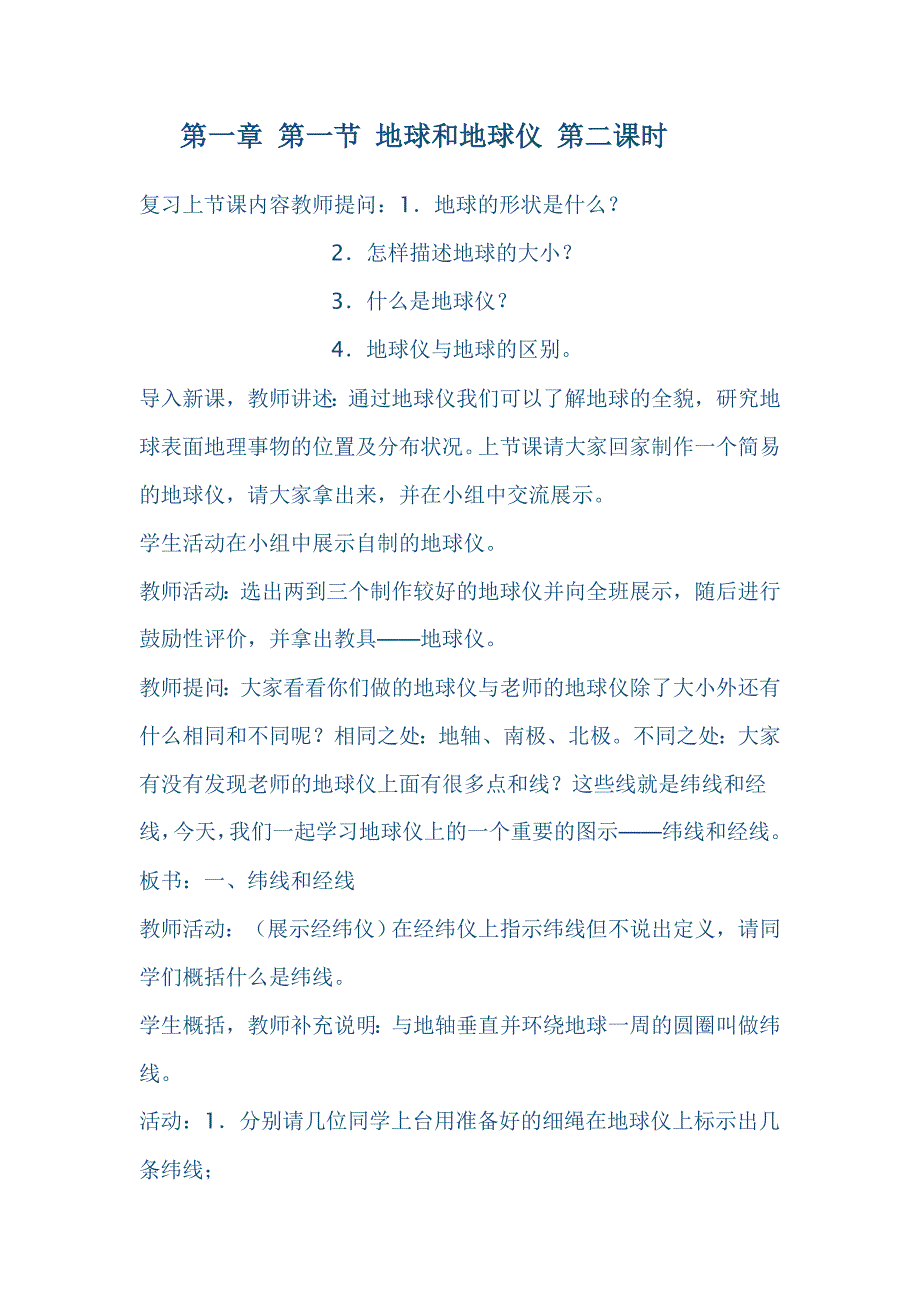 第一章 第一节 地球和地球仪 第二课时

复习上节课内容教师提问：1．地球的形状是什么？

2．怎样描述地球的大小？

3．什么是地球仪？

4．地球仪与地球的区别。

导入新课，教师讲述：通过地球仪我们可以了解地球的全貌，研究地球表面地理事物的位置及分布状况。上节课请大家回家制作一个简易的地球仪，请大家拿出来，并在小组中交流展示。

学生活动在小组中展示自制的地球仪。

教师活动：选出两到三个制作较好的地球仪并向全班展示，随后进行鼓励性评价，并拿出教具——地球仪。

教师提问：大家看看你们做的地球仪与老师的地球仪除了大小外还有什么相同和不同呢？相同之处：地轴、南极、北极。不同之处：大家有没有发现老师的地球仪上面有很多点和线？这些线就是纬线和经线，今天，我们一起学习地球仪上的一个重要的图示——纬线和经线。

板书：一、纬线和经线

教师活动：（展示经纬仪）在经纬仪上指示纬线但不说出定义，请同学们概括什么是纬线。

学生概括，教师补充说明：与地轴垂直并环绕地球一周的圆圈叫做纬线。

活动：1．分别请几位同学上台用准备好的细绳在地球仪上标示出几条纬线；